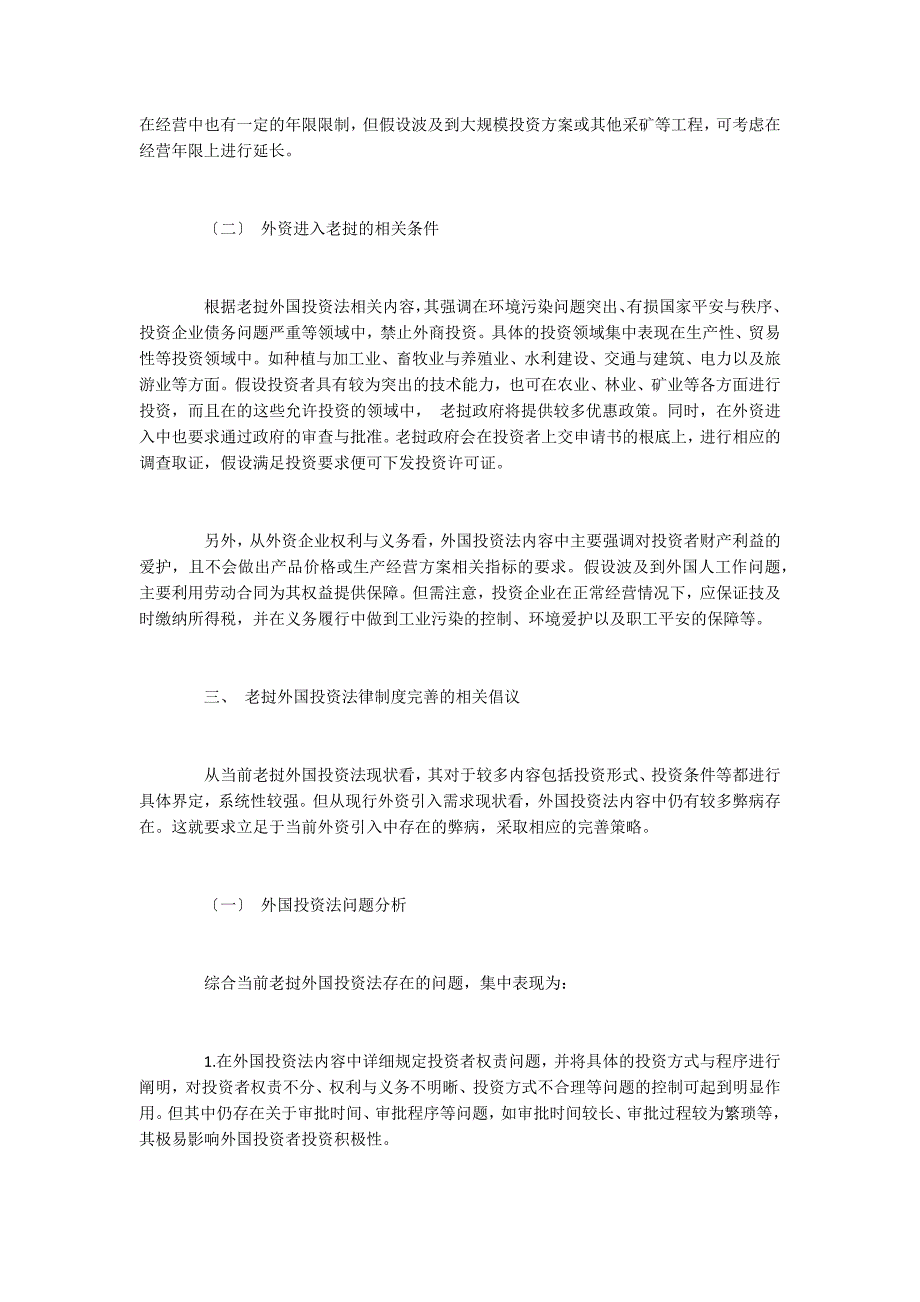 在经营中也有一定的年限限制，但假设波及到大规模投资方案或其他采矿等工程，可考虑在经营年限上进行延长。

〔二〕 外资进入老挝的相关条件

根据老挝外国投资法相关内容，其强调在环境污染问题突出、有损国家平安与秩序、投资企业债务问题严重等领域中，禁止外商投资。具体的投资领域集中表现在生产性、贸易性等投资领域中。如种植与加工业、畜牧业与养殖业、水利建设、交通与建筑、电力以及旅游业等方面。假设投资者具有较为突出的技术能力，也可在农业、林业、矿业等各方面进行投资，而且在的这些允许投资的领域中， 老挝政府将提供较多优惠政策。同时，在外资进入中也要求通过政府的审查与批准。老挝政府会在投资者上交申请书的根底上，进行相应的调查取证，假设满足投资要求便可下发投资许可证。

另外，从外资企业权利与义务看，外国投资法内容中主要强调对投资者财产利益的爱护，且不会做出产品价格或生产经营方案相关指标的要求。假设波及到外国人工作问题，主要利用劳动合同为其权益提供保障。但需注意，投资企业在正常经营情况下，应保证技及时缴纳所得税，并在义务履行中做到工业污染的控制、环境爱护以及职工平安的保障等。

三、 老挝外国投资法律制度完善的相关倡议

从当前老挝外国投资法现状看，其对于较多内容包括投资形式、投资条件等都进行具体界定，系统性较强。但从现行外资引入需求现状看，外国投资法内容中仍有较多弊病存在。这就要求立足于当前外资引入中存在的弊病，采取相应的完善策略。

〔一〕 外国投资法问题分析

综合当前老挝外国投资法存在的问题，集中表现为：

1.在外国投资法内容中详细规定投资者权责问题，并将具体的投资方式与程序进行阐明，对投资者权责不分、权利与义务不明晰、投资方式不合理等问题的控制可起到明显作用。但其中仍存在关于审批时间、审批程序等问题，如审批时间较长、审批过程较为繁琐等，其极易影响外国投资者投资积极性。